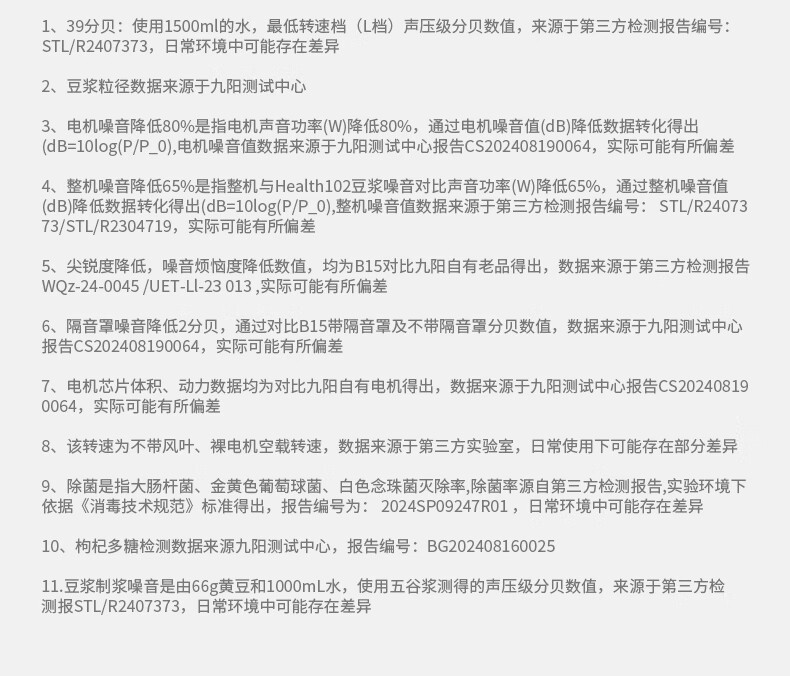 1、39分贝：使用1500ml的水，最低转速档（L档）声压级分贝数值，来源于第三方检测报告编号：STL/R2407373，日常环境中可能存在差异

2、豆浆粒径数据来源于九阳测试中心

3、电机噪音降低80%是指电机声音功率(W)降低80%，通过电机噪音值(dB)降低数据转化得出(dB=10log(P/P_0),电机噪音值数据来源于九阳测试中心报告CS202408190064，实际可能有所偏差

4、整机噪音降低65%是指整机与Health102豆浆噪音对比声音功率(W)降低65%，通过整机噪音值(dB)降低数据转化得出(dB=10log(P/P_0),整机噪音值数据来源于第三方检测报告编号： STL/R2407373/STL/R2304719，实际可能有所偏差

5、尖锐度降低，噪音烦恼度降低数值，均为B15对比九阳自有老品得出，数据来源于第三方检测报告WQz-24-0045 /UET-Ll-23 013 ,实际可能有所偏差

6、隔音罩噪音降低2分贝，通过对比B15带隔音罩及不带隔音罩分贝数值，数据来源于九阳测试中心报告CS202408190064，实际可能有所偏差

7、电机芯片体积、动力数据均为对比九阳自有电机得出，数据来源于九阳测试中心报告CS202408190064，实际可能有所偏差

8、该转速为不带风叶、裸电机空载转速，数据来源于第三方实验室，日常使用下可能存在部分差异

9、除菌是指大肠杆菌、金黄色葡萄球菌、白色念珠菌灭除率,除菌率源自第三方检测报告,实验环境下依据《消毒技术规范》标准得出，报告编号为： 2024SP09247R01 ，日常环境中可能存在差异

10、枸杞多糖检测数据来源九阳测试中心，报告编号：BG202408160025

11.豆浆制浆噪音是由66g黄豆和1000mL水，使用五谷浆测得的声压级分贝数值，来源于第三方检测报STL/R2407373，日常环境中可能存在差异